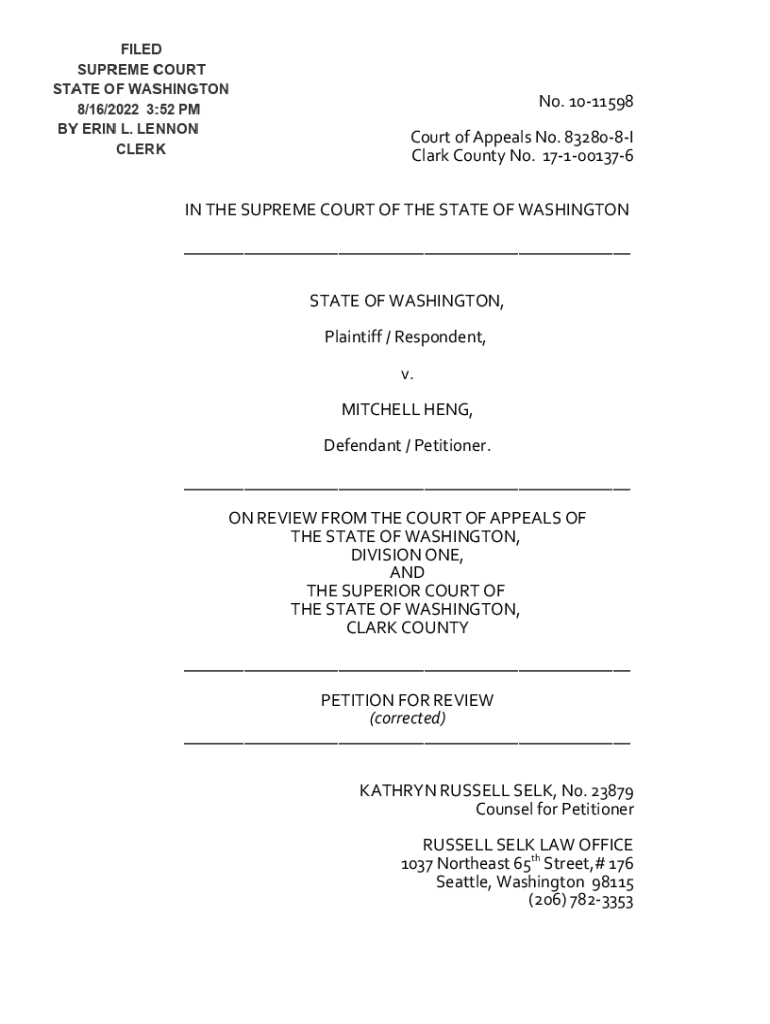 FILED
SUPREME COURT
STATE OF WASHINGTON
8/16/2022 3:52 PM
BY ERIN L. LENNON
CLERK

No. 10-11598

Court of Appeals No. 83280-8-I
Clark County No. 17-1-00137-6

IN THE SUPREME COURT OF THE STATE OF WASHINGTON

STATE OF WASHINGTON,

Plaintiff / Respondent,

v.

MITCHELL HENG,

Defendant / Petitioner.

ON REVIEW FROM THE COURT OF APPEALS OF
THE STATE OF WASHINGTON,
DIVISION ONE,
AND
THE SUPERIOR COURT OF
THE STATE OF WASHINGTON,
CLARK COUNTY

PETITION FOR REVIEW
(corrected)

KATHRYN RUSSELL SELK, No. 23879
Counsel for Petitioner

RUSSELL SELK LAW OFFICE
1037 Northeast 65$^{th}$ Street, # 176
Seattle, Washington 98115
(206) 782-3353